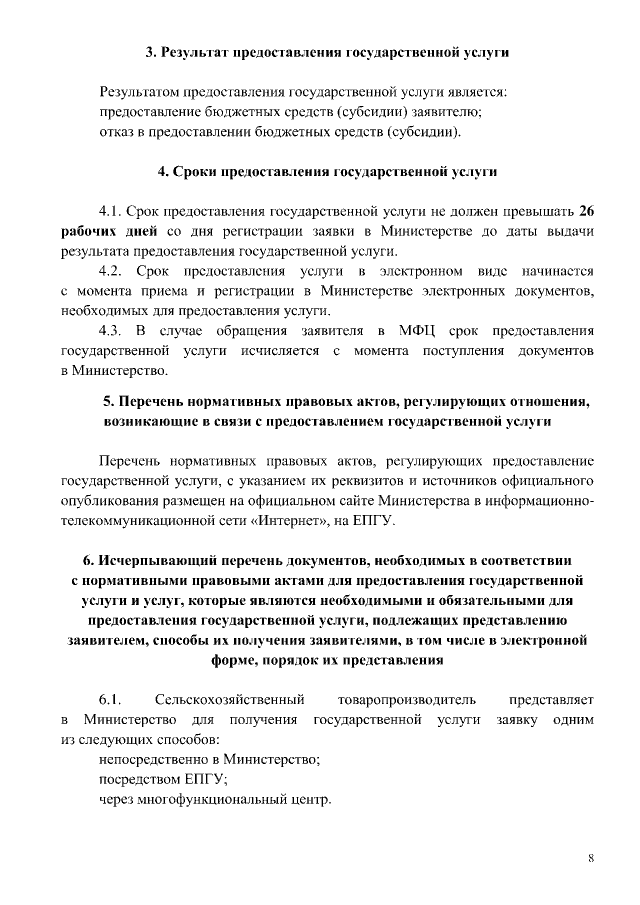 3. Результат предоставления государственной услуги

Результатом предоставления государственной услуги является:
предоставление бюджетных средств (субсидии) заявителю;
отказ в предоставлении бюджетных средств (субсидии).

4. Сроки предоставления государственной услуги

4.1. Срок предоставления государственной услуги не должен превышать 26 рабочих дней со дня регистрации заявки в Министерстве до даты выдачи результата предоставления государственной услуги.

4.2. Срок предоставления услуги в электронном виде начинается с момента приема и регистрации в Министерстве электронных документов, необходимых для предоставления услуги.

4.3. В случае обращения заявителя в МФЦ срок предоставления государственной услуги исчисляется с момента поступления документов в Министерство.

5. Перечень нормативных правовых актов, регулирующих отношения, возникающие в связи с предоставлением государственной услуги

Перечень нормативных правовых актов, регулирующих предоставление государственной услуги, с указанием их реквизитов и источников официального опубликования размещен на официальном сайте Министерства в информационно-телекоммуникационной сети «Интернет», на ЕПГУ.

6. Исчерпывающий перечень документов, необходимых в соответствии с нормативными правовыми актами для предоставления государственной услуги и услуг, которые являются необходимыми и обязательными для предоставления государственной услуги, подлежащих представлению заявителем, способы их получения заявителями, в том числе в электронной форме, порядок их представления

6.1. Сельскохозяйственный товаропроизводитель представляет в Министерство для получения государственной услуги заявку одним из следующих способов:
непосредственно в Министерство;
посредством ЕПГУ;
через многофункциональный центр.

8